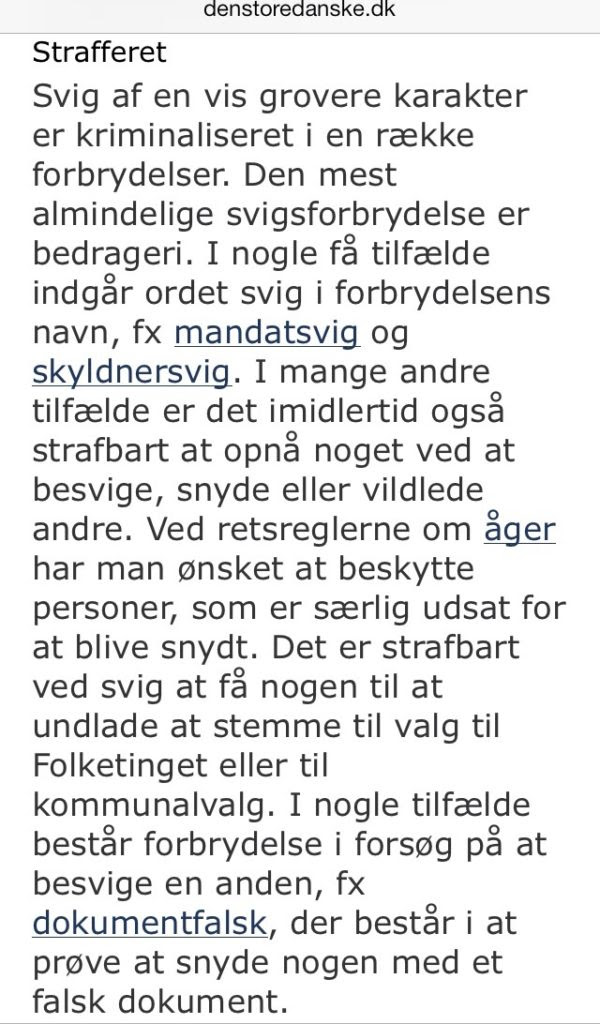 denstoredanske.dk

Strafferet

Svig af en vis grovere karakter er kriminaliseret i en række forbrydelser. Den mest almindelige svigsforbrydelse er bedrageri. I nogle få tilfælde indgår ordet svig i forbrydelsens navn, fx mandatsvig og skyldnersvig. I mange andre tilfælde er det imidlertid også strafbart at opnå noget ved at besvige, snyde eller vildlede andre. Ved retsreglerne om åger har man ønsket at beskytte personer, som er særlig udsat for at blive snydt. Det er strafbart ved svig at få nogen til at undlade at stemme til valg til Folketinget eller til kommunalvalg. I nogle tilfælde består forbrydelse i forsøg på at besvige en anden, fx dokumentfalsk, der består i at prøve at snyde nogen med et falsk dokument.